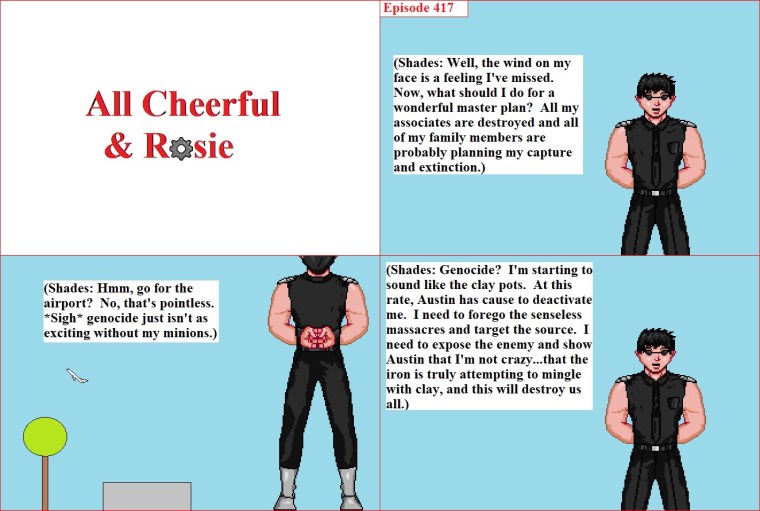 All Cheerful
& Rosie

Episode 417

(Shades: Well, the wind on my face is a feeling I've missed. Now, what should I do for a wonderful master plan? All my associates are destroyed and all of my family members are probably planning my capture and extinction.)

(Shades: Hmm, go for the airport? No, that's pointless. *Sigh* genocide just isn't as exciting without my minions.)

(Shades: Genocide? I'm starting to sound like the clay pots. At this rate, Austin has cause to deactivate me. I need to forego the senseless massacres and target the source. I need to expose the enemy and show Austin that I'm not crazy...that the iron is truly attempting to mingle with clay, and this will destroy us all.)